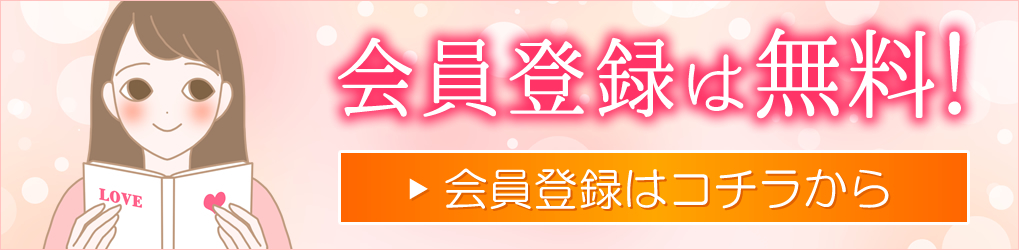 LOVE

会員登録は無料!

▶ 会員登録はコチラから